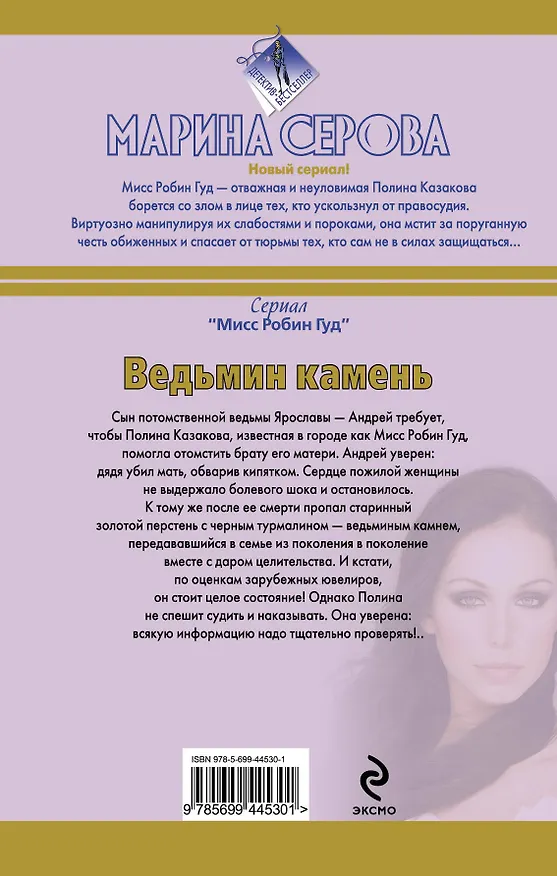 ДЕТЕКТИВ-БЕСТСЕЛЛЕР

МАРИНА СЕРОВА

Новый сериал!

Мисс Робин Гуд — отважная и неуловимая Полина Казакова борется со злом в лице тех, кто ускользнул от правосудия. Виртуозно манипулируя их слабостями и пороками, она мстит за поруганную честь обиженных и спасает от тюрьмы тех, кто сам не в силах защищаться...

Сериал
"Мисс Робин Гуд"

Ведьмин камень

Сын потомственной ведьмы Ярославы — Андрей требует, чтобы Полина Казакова, известная в городе как Мисс Робин Гуд, помогла отомстить брату его матери. Андрей уверен: дядя убил мать, обварив кипятком. Сердце пожилой женщины не выдержало болевого шока и остановилось. К тому же после ее смерти пропал старинный золотой перстень с черным турмалином — ведьминым камнем, передававшийся в семье из поколения в поколение вместе с даром целительства. И кстати, по оценкам зарубежных ювелиров, он стоит целое состояние! Однако Полина не спешит судить и наказывать. Она уверена: всякую информацию надо тщательно проверять!..

ISBN 978-5-699-44530-1

9 785699 445301 >

ЭКСМО